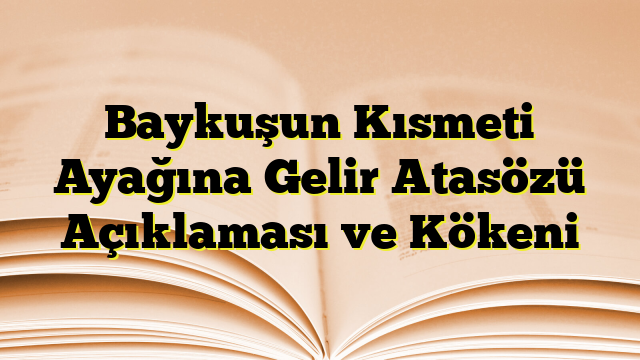 Baykuşun Kısmeti Ayağına Gelir Atasözü Açıklaması ve Kökeni